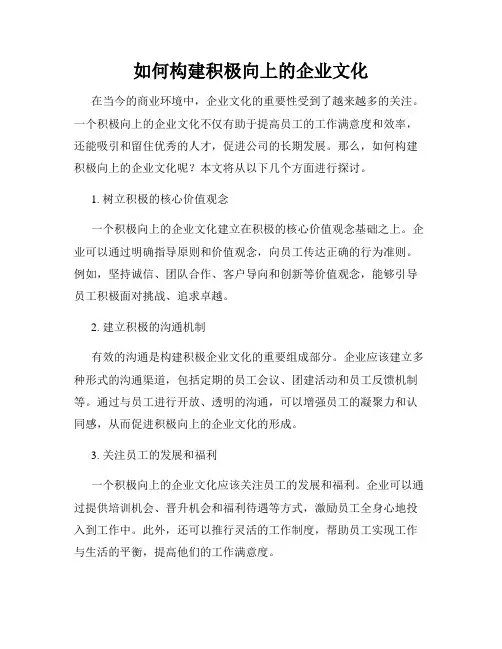 如何构建积极向上的企业文化

在当今的商业环境中，企业文化的重要性受到了越来越多的关注。一个积极向上的企业文化不仅有助于提高员工的工作满意度和效率，还能吸引和留住优秀的人才，促进公司的长期发展。那么，如何构建积极向上的企业文化呢？本文将从以下几个方面进行探讨。

1. 树立积极的核心价值观念

一个积极向上的企业文化建立在积极的核心价值观念基础之上。企业可以通过明确指导原则和价值观念，向员工传达正确的行为准则。例如，坚持诚信、团队合作、客户导向和创新等价值观念，能够引导员工积极面对挑战、追求卓越。

2. 建立积极的沟通机制

有效的沟通是构建积极企业文化的重要组成部分。企业应该建立多种形式的沟通渠道，包括定期的员工会议、团建活动和员工反馈机制等。通过与员工进行开放、透明的沟通，可以增强员工的凝聚力和认同感，从而促进积极向上的企业文化的形成。

3. 关注员工的发展和福利

一个积极向上的企业文化应该关注员工的发展和福利。企业可以通过提供培训机会、晋升机会和福利待遇等方式，激励员工全身心地投入到工作中。此外，还可以推行灵活的工作制度，帮助员工实现工作与生活的平衡，提高他们的工作满意度。